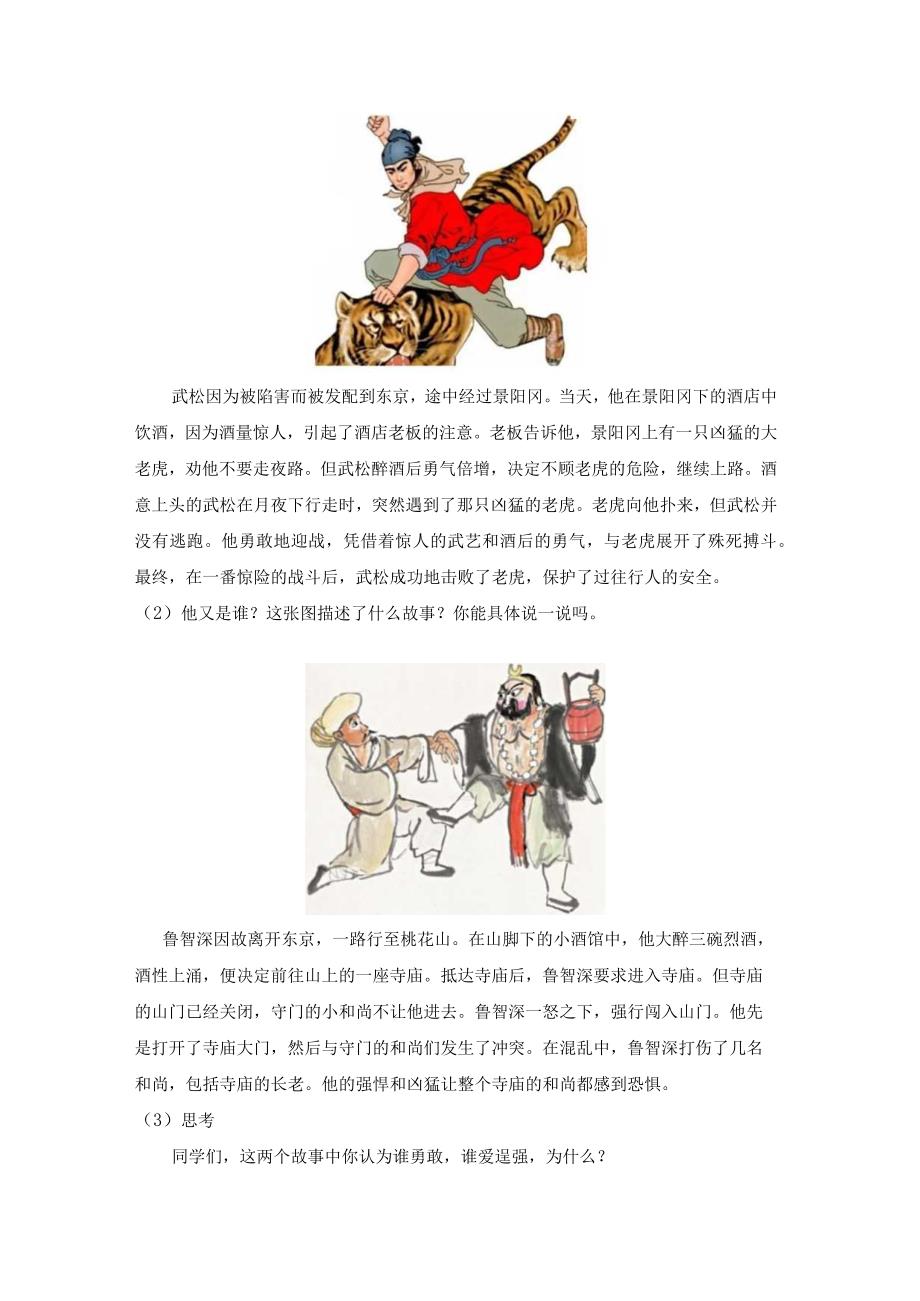 武松因为被陷害而被发配到东京，途中经过景阳冈。当天，他在景阳冈下的酒店中饮酒，因为酒量惊人，引起了酒店老板的注意。老板告诉他，景阳冈上有一只凶猛的大老虎，劝他不要走夜路。但武松醉酒后勇气倍增，决定不顾老虎的危险，继续上路。酒意上头的武松在月夜下行走时，突然遇到了那只凶猛的老虎。老虎向他扑来，但武松并没有逃跑。他勇敢地迎战，凭借着惊人的武艺和酒后的勇气，与老虎展开了殊死搏斗。最终，在一番惊险的战斗后，武松成功地击败了老虎，保护了过往行人的安全。

（2）他又是谁？这张图描述了什么故事？你能具体说一说吗。

鲁智深因故离开东京，一路行至桃花山。在山脚下的小酒馆中，他大醉三碗烈酒，酒性上涌，便决定前往山上的一座寺庙。抵达寺庙后，鲁智深要求进入寺庙。但寺庙的山门已经关闭，守门的小和尚不让他进去。鲁智深一怒之下，强行闯入山门。他先是打开了寺庙大门，然后与守门的和尚们发生了冲突。在混乱中，鲁智深打伤了几名和尚，包括寺庙的长老。他的强悍和凶猛让整个寺庙的和尚都感到恐惧。

（3）思考

同学们，这两个故事中你认为谁勇敢，谁爱逞强，为什么？